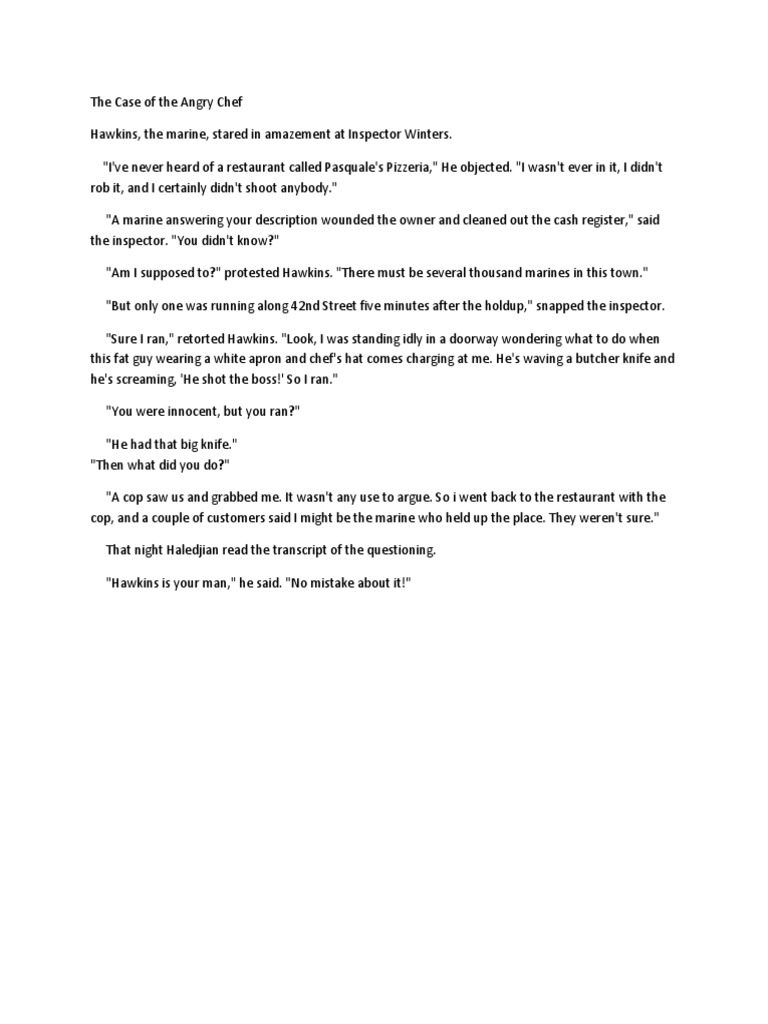 The Case of the Angry Chef

Hawkins, the marine, stared in amazement at Inspector Winters.

"I've never heard of a restaurant called Pasquale's Pizzeria," He objected. "I wasn't ever in it, I didn't rob it, and I certainly didn't shoot anybody."

"A marine answering your description wounded the owner and cleaned out the cash register," said the inspector. "You didn't know?"

"Am I supposed to?" protested Hawkins. "There must be several thousand marines in this town."

"But only one was running along 42nd Street five minutes after the holdup," snapped the inspector.

"Sure I ran," retorted Hawkins. "Look, I was standing idly in a doorway wondering what to do when this fat guy wearing a white apron and chef's hat comes charging at me. He's waving a butcher knife and he's screaming, 'He shot the boss!' So I ran."

"You were innocent, but you ran?"

"He had that big knife."
"Then what did you do?"

"A cop saw us and grabbed me. It wasn't any use to argue. So i went back to the restaurant with the cop, and a couple of customers said I might be the marine who held up the place. They weren't sure."

That night Haledjian read the transcript of the questioning.

"Hawkins is your man," he said. "No mistake about it!"